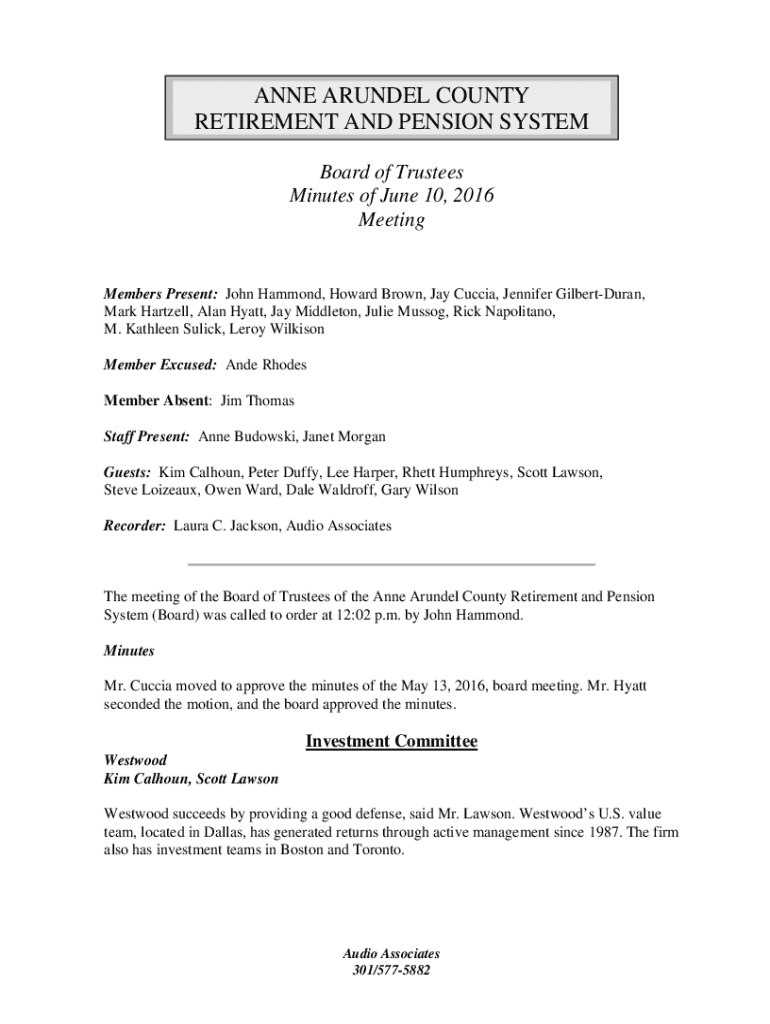 ANNE ARUNDEL COUNTY
RETIREMENT AND PENSION SYSTEM

Board of Trustees
Minutes of June 10, 2016
Meeting

Members Present: John Hammond, Howard Brown, Jay Cuccia, Jennifer Gilbert-Duran, Mark Hartzell, Alan Hyatt, Jay Middleton, Julie Mussog, Rick Napolitano, M. Kathleen Sulick, Leroy Wilkison

Member Excused: Ande Rhodes

Member Absent: Jim Thomas

Staff Present: Anne Budowski, Janet Morgan

Guests: Kim Calhoun, Peter Duffy, Lee Harper, Rhett Humphreys, Scott Lawson, Steve Loizeaux, Owen Ward, Dale Waldroff, Gary Wilson

Recorder: Laura C. Jackson, Audio Associates

The meeting of the Board of Trustees of the Anne Arundel County Retirement and Pension System (Board) was called to order at 12:02 p.m. by John Hammond.

Minutes

Mr. Cuccia moved to approve the minutes of the May 13, 2016, board meeting. Mr. Hyatt seconded the motion, and the board approved the minutes.

Investment Committee

Westwood
Kim Calhoun, Scott Lawson

Westwood succeeds by providing a good defense, said Mr. Lawson. Westwood's U.S. value team, located in Dallas, has generated returns through active management since 1987. The firm also has investment teams in Boston and Toronto.

Audio Associates
301/577-5882